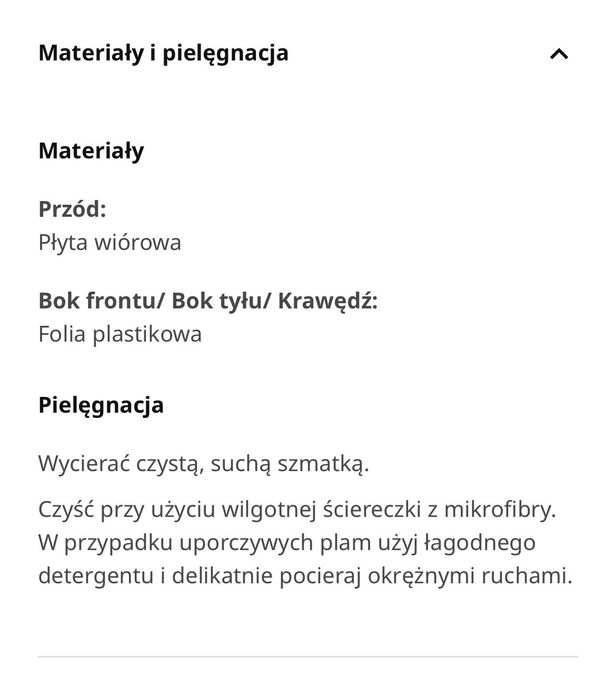 Materiały i pielęgnacja

Materiały

Przód:
Płyta wiórowa

Bok frontu/ Bok tyłu/ Krawędź:
Folia plastikowa

Pielęgnacja

Wycierać czystą, suchą szmatką.

Czyść przy użyciu wilgotnej ściereczki z mikrofibry. W przypadku uporczywych plam użyj łagodnego detergentu i delikatnie pocieraj okrężnymi ruchami.